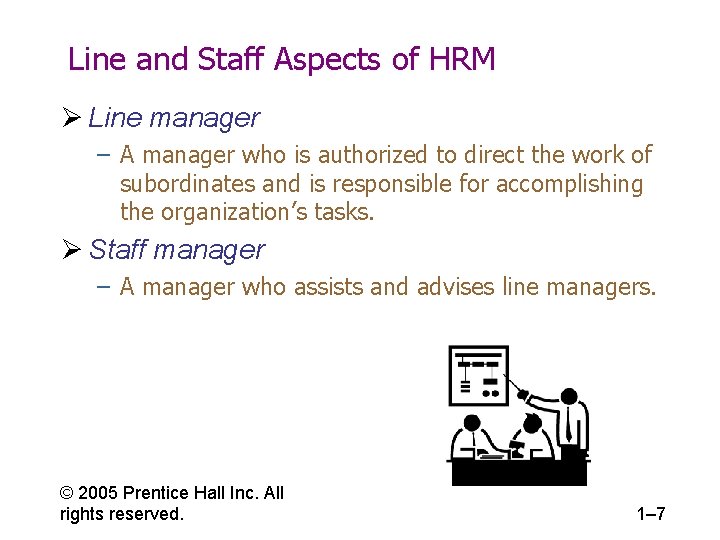 Line and Staff Aspects of HRM

➢ Line manager

– A manager who is authorized to direct the work of subordinates and is responsible for accomplishing the organization's tasks.

➢ Staff manager

– A manager who assists and advises line managers.

© 2005 Prentice Hall Inc. All rights reserved.

1–7